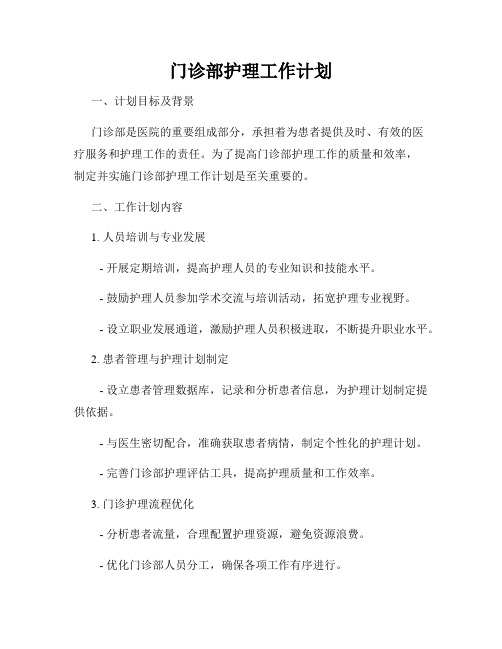 门诊部护理工作计划

一、计划目标及背景

门诊部是医院的重要组成部分，承担着为患者提供及时、有效的医疗服务和护理工作的责任。为了提高门诊部护理工作的质量和效率，制定并实施门诊部护理工作计划是至关重要的。

二、工作计划内容

1. 人员培训与专业发展

- 开展定期培训，提高护理人员的专业知识和技能水平。

- 鼓励护理人员参加学术交流与培训活动，拓宽护理专业视野。

- 设立职业发展通道，激励护理人员积极进取，不断提升职业水平。

2. 患者管理与护理计划制定

- 设立患者管理数据库，记录和分析患者信息，为护理计划制定提供依据。

- 与医生密切配合，准确获取患者病情，制定个性化的护理计划。

- 完善门诊部护理评估工具，提高护理质量和工作效率。

3. 门诊护理流程优化

- 分析患者流量，合理配置护理资源，避免资源浪费。

- 优化门诊部人员分工，确保各项工作有序进行。